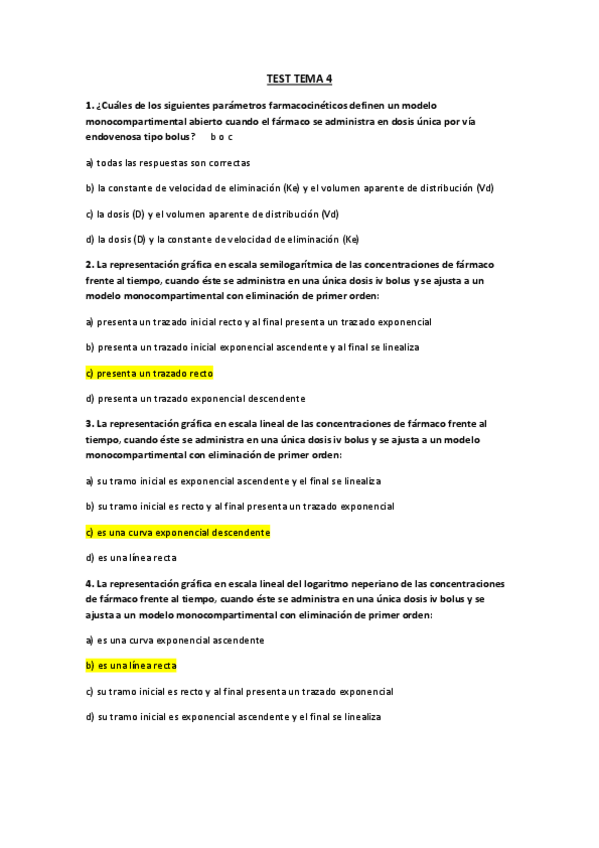 TEST TEMA 4

1. ¿Cuáles de los siguientes parámetros farmacocinéticos definen un modelo monocompartimental abierto cuando el fármaco se administra en dosis única por vía endovenosa tipo bolus?     b o c

a) todas las respuestas son correctas

b) la constante de velocidad de eliminación (Ke) y el volumen aparente de distribución (Vd)

c) la dosis (D) y el volumen aparente de distribución (Vd)

d) la dosis (D) y la constante de velocidad de eliminación (Ke)

2. La representación gráfica en escala semilogarítmica de las concentraciones de fármaco frente al tiempo, cuando éste se administra en una única dosis iv bolus y se ajusta a un modelo monocompartimental con eliminación de primer orden:

a) presenta un trazado inicial recto y al final presenta un trazado exponencial

b) presenta un trazado inicial exponencial ascendente y al final se linealiza

c) presenta un trazado recto

d) presenta un trazado exponencial descendente

3. La representación gráfica en escala lineal de las concentraciones de fármaco frente al tiempo, cuando éste se administra en una única dosis iv bolus y se ajusta a un modelo monocompartimental con eliminación de primer orden:

a) su tramo inicial es exponencial ascendente y el final se linealiza

b) su tramo inicial es recto y al final presenta un trazado exponencial

c) es una curva exponencial descendente

d) es una línea recta

4. La representación gráfica en escala lineal del logaritmo neperiano de las concentraciones de fármaco frente al tiempo, cuando éste se administra en una única dosis iv bolus y se ajusta a un modelo monocompartimental con eliminación de primer orden:

a) es una curva exponencial ascendente

b) es una línea recta

c) su tramo inicial es recto y al final presenta un trazado exponencial

d) su tramo inicial es exponencial ascendente y el final se linealiza